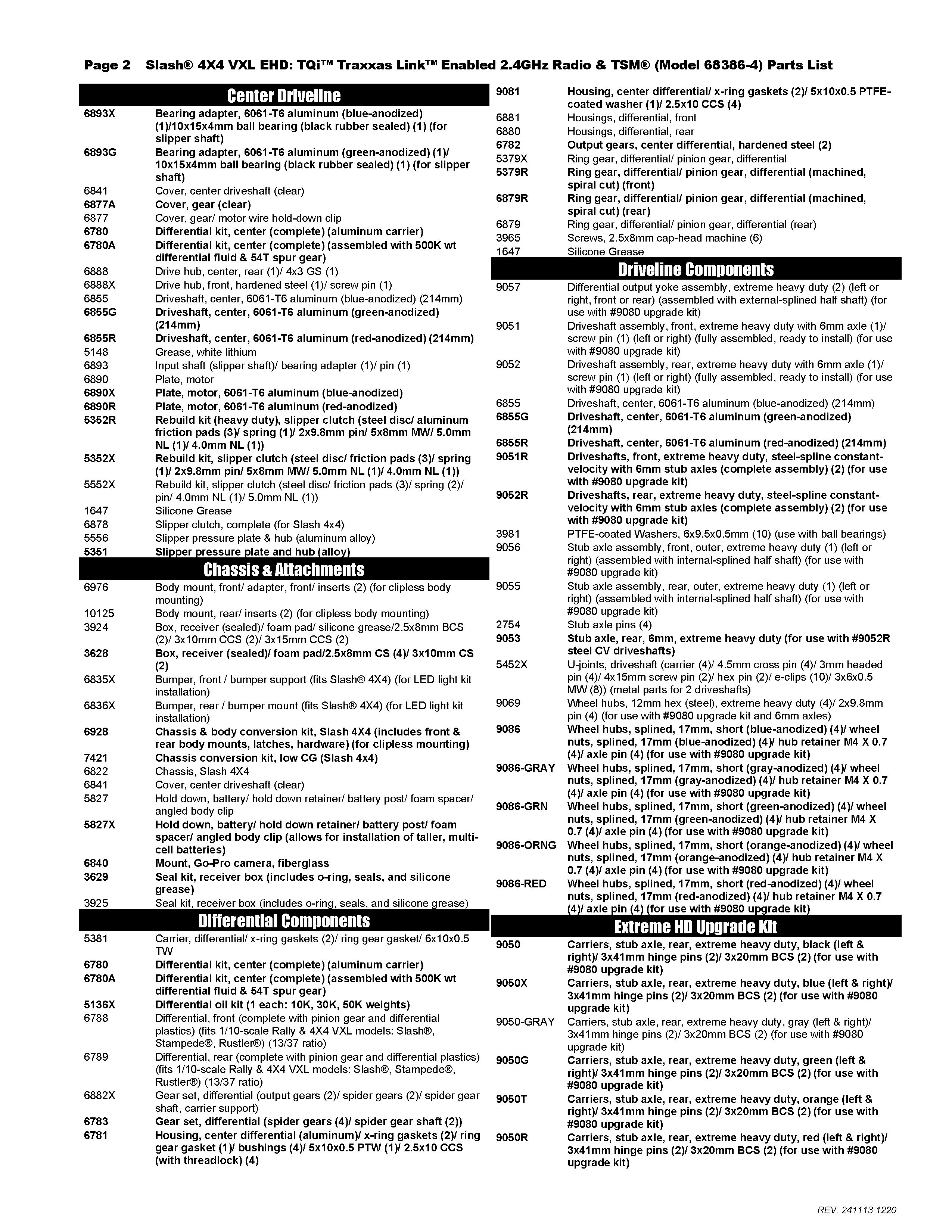 Page 2 Slash® 4X4 VXL EHD: TQi™ Traxxas Link™ Enabled 2.4GHz Radio & TSM® (Model 68386-4) Parts List

Center Driveline

| | |
|---|---|
| 6893X | Bearing adapter, 6061-T6 aluminum (blue-anodized) (1)/10x15x4mm ball bearing (black rubber sealed) (1) (for slipper shaft) |
| 6893G | Bearing adapter, 6061-T6 aluminum (green-anodized) (1)/ 10x15x4mm ball bearing (black rubber sealed) (1) (for slipper shaft) |
| 6841 | Cover, center driveshaft (clear) |
| 6877A | Cover, gear (clear) |
| 6877 | Cover, gear/ motor wire hold-down clip |
| 6780 | Differential kit, center (complete) (aluminum carrier) |
| 6780A | Differential kit, center (complete) (assembled with 500K wt differential fluid & 54T spur gear) |
| 6888 | Drive hub, center, rear (1)/ 4x3 GS (1) |
| 6888X | Drive hub, front, hardened steel (1)/ screw pin (1) |
| 6855 | Driveshaft, center, 6061-T6 aluminum (blue-anodized) (214mm) |
| 6855G | Driveshaft, center, 6061-T6 aluminum (green-anodized) (214mm) |
| 6855R | Driveshaft, center, 6061-T6 aluminum (red-anodized) (214mm) |
| 5148 | Grease, white lithium |
| 6893 | Input shaft (slipper shaft)/ bearing adapter (1)/ pin (1) |
| 6890 | Plate, motor |
| 6890X | Plate, motor, 6061-T6 aluminum (blue-anodized) |
| 6890R | Plate, motor, 6061-T6 aluminum (red-anodized) |
| 5352R | Rebuild kit (heavy duty), slipper clutch (steel disc/ aluminum friction pads (3)/ spring (1)/ 2x9.8mm pin/ 5x8mm MW/ 5.0mm NL (1)/ 4.0mm NL (1)) |
| 5352X | Rebuild kit, slipper clutch (steel disc/ friction pads (3)/ spring (1)/ 2x9.8mm pin/ 5x8mm MW/ 5.0mm NL (1)/ 4.0mm NL (1)) |
| 5552X | Rebuild kit, slipper clutch (steel disc/ friction pads (3)/ spring (2)/ pin/ 4.0mm NL (1)/ 5.0mm NL (1)) |
| 1647 | Silicone Grease |
| 6878 | Slipper clutch, complete (for Slash 4x4) |
| 5556 | Slipper pressure plate & hub (aluminum alloy) |
| 5351 | Slipper pressure plate and hub (alloy) |

Chassis & Attachments

| | |
|---|---|
| 6976 | Body mount, front/ adapter, front/ inserts (2) (for clipless body mounting) |
| 10125 | Body mount, rear/ inserts (2) (for clipless body mounting) |
| 3924 | Box, receiver (sealed)/ foam pad/ silicone grease/2.5x8mm BCS (2)/ 3x10mm CCS (2)/ 3x15mm CCS (2) |
| 3628 | Box, receiver (sealed)/ foam pad/2.5x8mm CS (4)/ 3x10mm CS (2) |
| 6835X | Bumper, front / bumper support (fits Slash® 4X4) (for LED light kit installation) |
| 6836X | Bumper, rear / bumper mount (fits Slash® 4X4) (for LED light kit installation) |
| 6928 | Chassis & body conversion kit, Slash 4X4 (includes front & rear body mounts, latches, hardware) (for clipless mounting) |
| 7421 | Chassis conversion kit, low CG (Slash 4x4) |
| 6822 | Chassis, Slash 4X4 |
| 6841 | Cover, center driveshaft (clear) |
| 5827 | Hold down, battery/ hold down retainer/ battery post/ foam spacer/ angled body clip |
| 5827X | Hold down, battery/ hold down retainer/ battery post/ foam spacer/ angled body clip (allows for installation of taller, multi-cell batteries) |
| 6840 | Mount, Go-Pro camera, fiberglass |
| 3629 | Seal kit, receiver box (includes o-ring, seals, and silicone grease) |
| 3925 | Seal kit, receiver box (includes o-ring, seals, and silicone grease) |

Differential Components

| | |
|---|---|
| 5381 | Carrier, differential/ x-ring gaskets (2)/ ring gear gasket/ 6x10x0.5 TW |
| 6780 | Differential kit, center (complete) (aluminum carrier) |
| 6780A | Differential kit, center (complete) (assembled with 500K wt differential fluid & 54T spur gear) |
| 5136X | Differential oil kit (1 each: 10K, 30K, 50K weights) |
| 6788 | Differential, front (complete with pinion gear and differential plastics) (fits 1/10-scale Rally & 4X4 VXL models: Slash®, Stampede®, Rustler®) (13/37 ratio) |
| 6789 | Differential, rear (complete with pinion gear and differential plastics) (fits 1/10-scale Rally & 4X4 VXL models: Slash®, Stampede®, Rustler®) (13/37 ratio) |
| 6882X | Gear set, differential (output gears (2)/ spider gears (2)/ spider gear shaft, carrier support) |
| 6783 | Gear set, differential (spider gears (4)/ spider gear shaft (2)) |
| 6781 | Housing, center differential (aluminum)/ x-ring gaskets (2)/ ring gear gasket (1)/ bushings (4)/ 5x10x0.5 PTW (1)/ 2.5x10 CCS (with threadlock) (4) |
| 9081 | Housing, center differential/ x-ring gaskets (2)/ 5x10x0.5 PTFE-coated washer (1)/ 2.5x10 CCS (4) |
| 6881 | Housings, differential, front |
| 6880 | Housings, differential, rear |
| 6782 | Output gears, center differential, hardened steel (2) |
| 5379X | Ring gear, differential/ pinion gear, differential |
| 5379R | Ring gear, differential/ pinion gear, differential (machined, spiral cut) (front) |
| 6879R | Ring gear, differential/ pinion gear, differential (machined, spiral cut) (rear) |
| 6879 | Ring gear, differential/ pinion gear, differential (rear) |
| 3965 | Screws, 2.5x8mm cap-head machine (6) |
| 1647 | Silicone Grease |

Driveline Components

| | |
|---|---|
| 9057 | Differential output yoke assembly, extreme heavy duty (2) (left or right, front or rear) (assembled with external-splined half shaft) (for use with #9080 upgrade kit) |
| 9051 | Driveshaft assembly, front, extreme heavy duty with 6mm axle (1)/ screw pin (1) (left or right) (fully assembled, ready to install) (for use with #9080 upgrade kit) |
| 9052 | Driveshaft assembly, rear, extreme heavy duty with 6mm axle (1)/ screw pin (1) (left or right) (fully assembled, ready to install) (for use with #9080 upgrade kit) |
| 6855 | Driveshaft, center, 6061-T6 aluminum (blue-anodized) (214mm) |
| 6855G | Driveshaft, center, 6061-T6 aluminum (green-anodized) (214mm) |
| 6855R | Driveshaft, center, 6061-T6 aluminum (red-anodized) (214mm) |
| 9051R | Driveshafts, front, extreme heavy duty, steel-spline constant-velocity with 6mm stub axles (complete assembly) (2) (for use with #9080 upgrade kit) |
| 9052R | Driveshafts, rear, extreme heavy duty, steel-spline constant-velocity with 6mm stub axles (complete assembly) (2) (for use with #9080 upgrade kit) |
| 3981 | PTFE-coated Washers, 6x9.5x0.5mm (10) (use with ball bearings) |
| 9056 | Stub axle assembly, front, outer, extreme heavy duty (1) (left or right) (assembled with internal-splined half shaft) (for use with #9080 upgrade kit) |
| 9055 | Stub axle assembly, rear, outer, extreme heavy duty (1) (left or right) (assembled with internal-splined half shaft) (for use with #9080 upgrade kit) |
| 2754 | Stub axle pins (4) |
| 9053 | Stub axle, rear, 6mm, extreme heavy duty (for use with #9052R steel CV driveshafts) |
| 5452X | U-joints, driveshaft (carrier (4)/ 4.5mm cross pin (4)/ 3mm headed pin (4)/ 4x15mm screw pin (2)/ hex pin (2)/ e-clips (10)/ 3x6x0.5 MW (8)) (metal parts for 2 driveshafts) |
| 9069 | Wheel hubs, 12mm hex (steel), extreme heavy duty (4)/ 2x9.8mm pin (4) (for use with #9080 upgrade kit and 6mm axles) |
| 9086 | Wheel hubs, splined, 17mm, short (blue-anodized) (4)/ wheel nuts, splined, 17mm (blue-anodized) (4)/ hub retainer M4 X 0.7 (4)/ axle pin (4) (for use with #9080 upgrade kit) |
| 9086-GRAY | Wheel hubs, splined, 17mm, short (gray-anodized) (4)/ wheel nuts, splined, 17mm (gray-anodized) (4)/ hub retainer M4 X 0.7 (4)/ axle pin (4) (for use with #9080 upgrade kit) |
| 9086-GRN | Wheel hubs, splined, 17mm, short (green-anodized) (4)/ wheel nuts, splined, 17mm (green-anodized) (4)/ hub retainer M4 X 0.7 (4)/ axle pin (4) (for use with #9080 upgrade kit) |
| 9086-ORNG | Wheel hubs, splined, 17mm, short (orange-anodized) (4)/ wheel nuts, splined, 17mm (orange-anodized) (4)/ hub retainer M4 X 0.7 (4)/ axle pin (4) (for use with #9080 upgrade kit) |
| 9086-RED | Wheel hubs, splined, 17mm, short (red-anodized) (4)/ wheel nuts, splined, 17mm (red-anodized) (4)/ hub retainer M4 X 0.7 (4)/ axle pin (4) (for use with #9080 upgrade kit) |

Extreme HD Upgrade Kit

| | |
|---|---|
| 9050 | Carriers, stub axle, rear, extreme heavy duty, black (left & right)/ 3x41mm hinge pins (2)/ 3x20mm BCS (2) (for use with #9080 upgrade kit) |
| 9050X | Carriers, stub axle, rear, extreme heavy duty, blue (left & right)/ 3x41mm hinge pins (2)/ 3x20mm BCS (2) (for use with #9080 upgrade kit) |
| 9050-GRAY | Carriers, stub axle, rear, extreme heavy duty, gray (left & right)/ 3x41mm hinge pins (2)/ 3x20mm BCS (2) (for use with #9080 upgrade kit) |
| 9050G | Carriers, stub axle, rear, extreme heavy duty, green (left & right)/ 3x41mm hinge pins (2)/ 3x20mm BCS (2) (for use with #9080 upgrade kit) |
| 9050T | Carriers, stub axle, rear, extreme heavy duty, orange (left & right)/ 3x41mm hinge pins (2)/ 3x20mm BCS (2) (for use with #9080 upgrade kit) |
| 9050R | Carriers, stub axle, rear, extreme heavy duty, red (left & right)/ 3x41mm hinge pins (2)/ 3x20mm BCS (2) (for use with #9080 upgrade kit) |

REV. 241113 1220